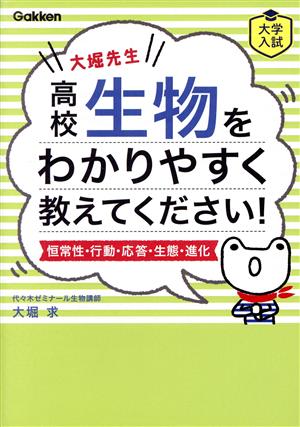 Gakken

大学入試

大堀先生

高校生物をわかりやすく教えてください!

恒常性・行動・応答・生態・進化

代々木ゼミナール生物講師
大堀 求